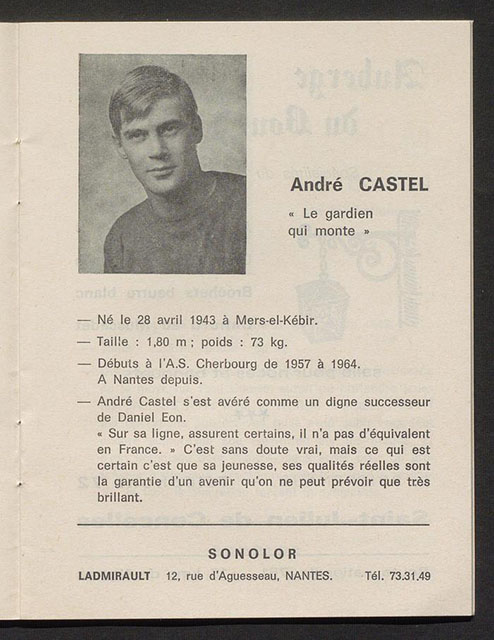 André CASTEL

« Le gardien qui monte »

— Né le 28 avril 1943 à Mers-el-Kébir.

— Taille : 1,80 m ; poids : 73 kg.

— Débuts à l'A.S. Cherbourg de 1957 à 1964. A Nantes depuis.

— André Castel s'est avéré comme un digne successeur de Daniel Eon.
« Sur sa ligne, assurent certains, il n'a pas d'équivalent en France. » C'est sans doute vrai, mais ce qui est certain c'est que sa jeunesse, ses qualités réelles sont la garantie d'un avenir qu'on ne peut prévoir que très brillant.

SONOLOR

LADMIRAULT 12, rue d'Aguesseau, NANTES. Tél. 73.31.49